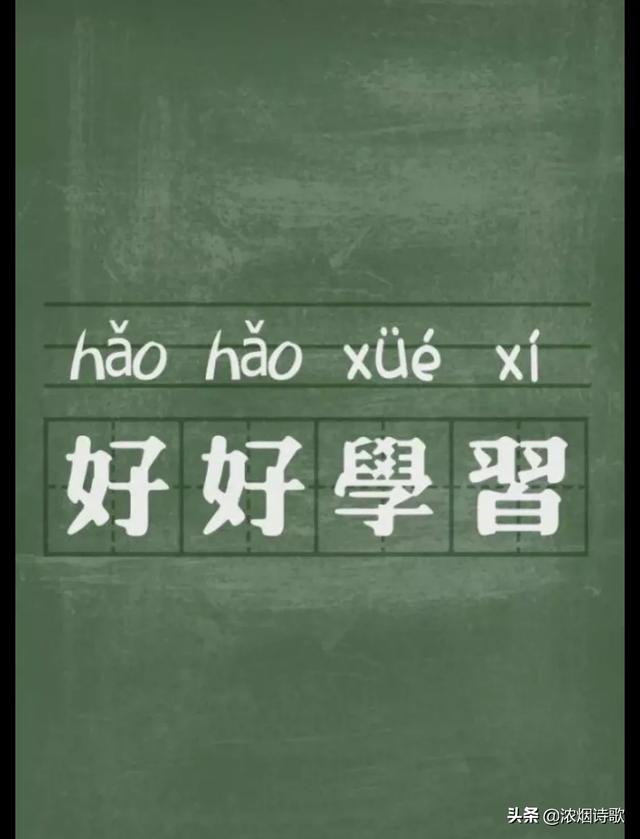 hǎo hǎo xüé xí

好好學習

头条 @浓烟诗歌